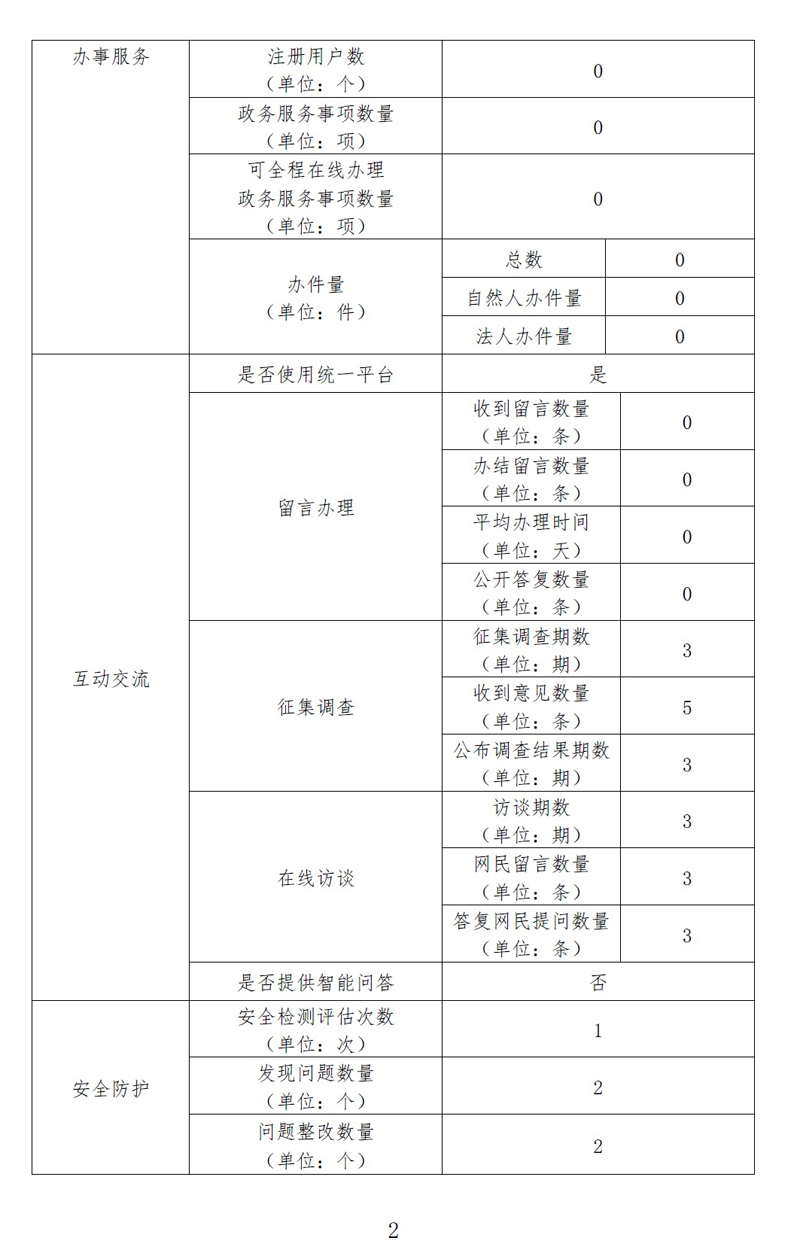 | 办事服务 | 注册用户数（单位：个） | 0 | |
|---|---|---|---|
| | 政务服务事项数量（单位：项） | 0 | |
| | 可全程在线办理政务服务事项数量（单位：项） | 0 | |
| | 办件量（单位：件） | 总数 | 0 |
| | | 自然人办件量 | 0 |
| | | 法人办件量 | 0 |
| 互动交流 | 是否使用统一平台 | 是 | |
| | 留言办理 | 收到留言数量（单位：条） | 0 |
| | | 办结留言数量（单位：条） | 0 |
| | | 平均办理时间（单位：天） | 0 |
| | | 公开答复数量（单位：条） | 0 |
| | 征集调查 | 征集调查期数（单位：期） | 3 |
| | | 收到意见数量（单位：条） | 5 |
| | | 公布调查结果期数（单位：期） | 3 |
| | 在线访谈 | 访谈期数（单位：期） | 3 |
| | | 网民留言数量（单位：条） | 3 |
| | | 答复网民提问数量（单位：条） | 3 |
| | 是否提供智能问答 | 否 | |
| 安全防护 | 安全检测评估次数（单位：次） | 1 | |
| | 发现问题数量（单位：个） | 2 | |
| | 问题整改数量（单位：个） | 2 | |

2